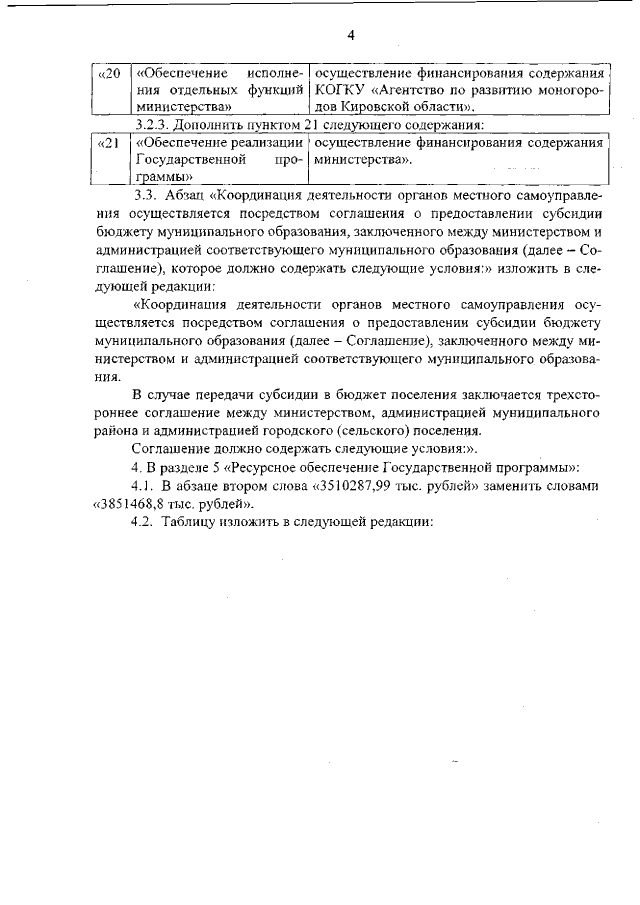 4

| «20 | «Обеспечение исполнения отдельных функций министерства» | осуществление финансирования содержания КОГКУ «Агентство по развитию моногородов Кировской области». |
|---|---|---|

3.2.3. Дополнить пунктом 21 следующего содержания:

| «21 | «Обеспечение реализации Государственной программы» | осуществление финансирования содержания министерства». |
|---|---|---|

3.3. Абзац «Координация деятельности органов местного самоуправления осуществляется посредством соглашения о предоставлении субсидии бюджету муниципального образования, заключенного между министерством и администрацией соответствующего муниципального образования (далее – Соглашение), которое должно содержать следующие условия:» изложить в следующей редакции:

«Координация деятельности органов местного самоуправления осуществляется посредством соглашения о предоставлении субсидии бюджету муниципального образования (далее – Соглашение), заключенного между министерством и администрацией соответствующего муниципального образования.

В случае передачи субсидии в бюджет поселения заключается трехстороннее соглашение между министерством, администрацией муниципального района и администрацией городского (сельского) поселения.

Соглашение должно содержать следующие условия:».

4. В разделе 5 «Ресурсное обеспечение Государственной программы»:

4.1. В абзаце втором слова «3510287,99 тыс. рублей» заменить словами «3851468,8 тыс. рублей».

4.2. Таблицу изложить в следующей редакции: